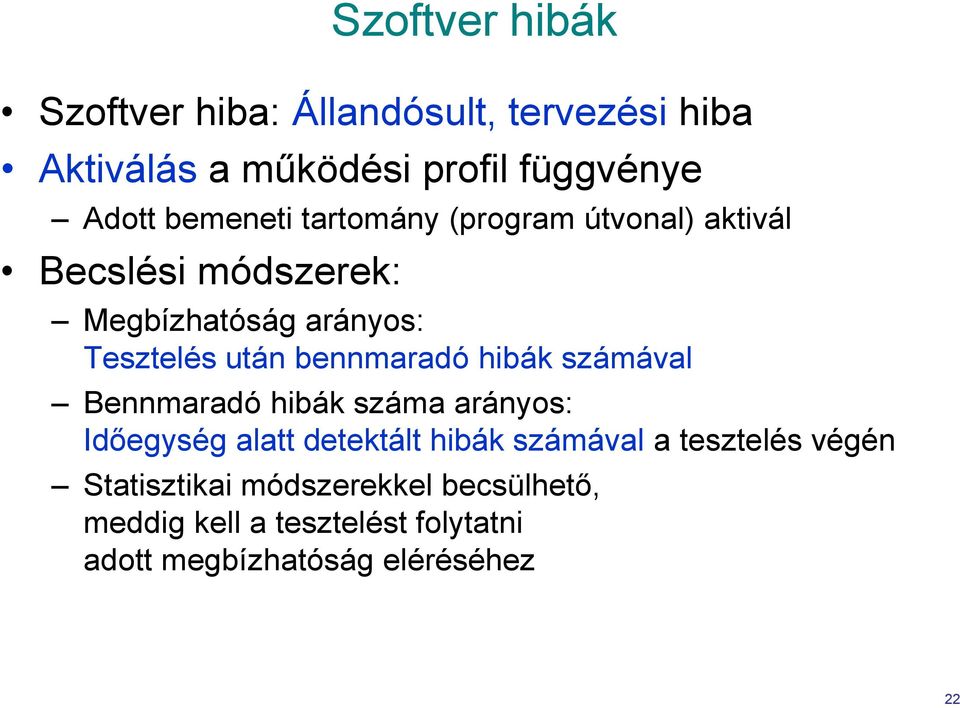 Szoftver hibák

• Szoftver hiba: Állandósult, tervezési hiba

• Aktiválás a működési profil függvénye

– Adott bemeneti tartomány (program útvonal) aktivál

• Becslési módszerek:

– Megbízhatóság arányos: Tesztelés után bennmaradó hibák számával

– Bennmaradó hibák száma arányos: Időegység alatt detektált hibák számával a tesztelés végén

– Statisztikai módszerekkel becsülhető, meddig kell a tesztelést folytatni adott megbízhatóság eléréséhez

22